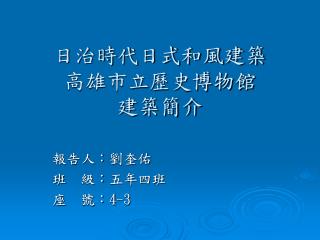 日治時代日式和風建築
高雄市立歷史博物館
建築簡介

報告人：劉奎佑
班　級：五年四班
座　號：4-3